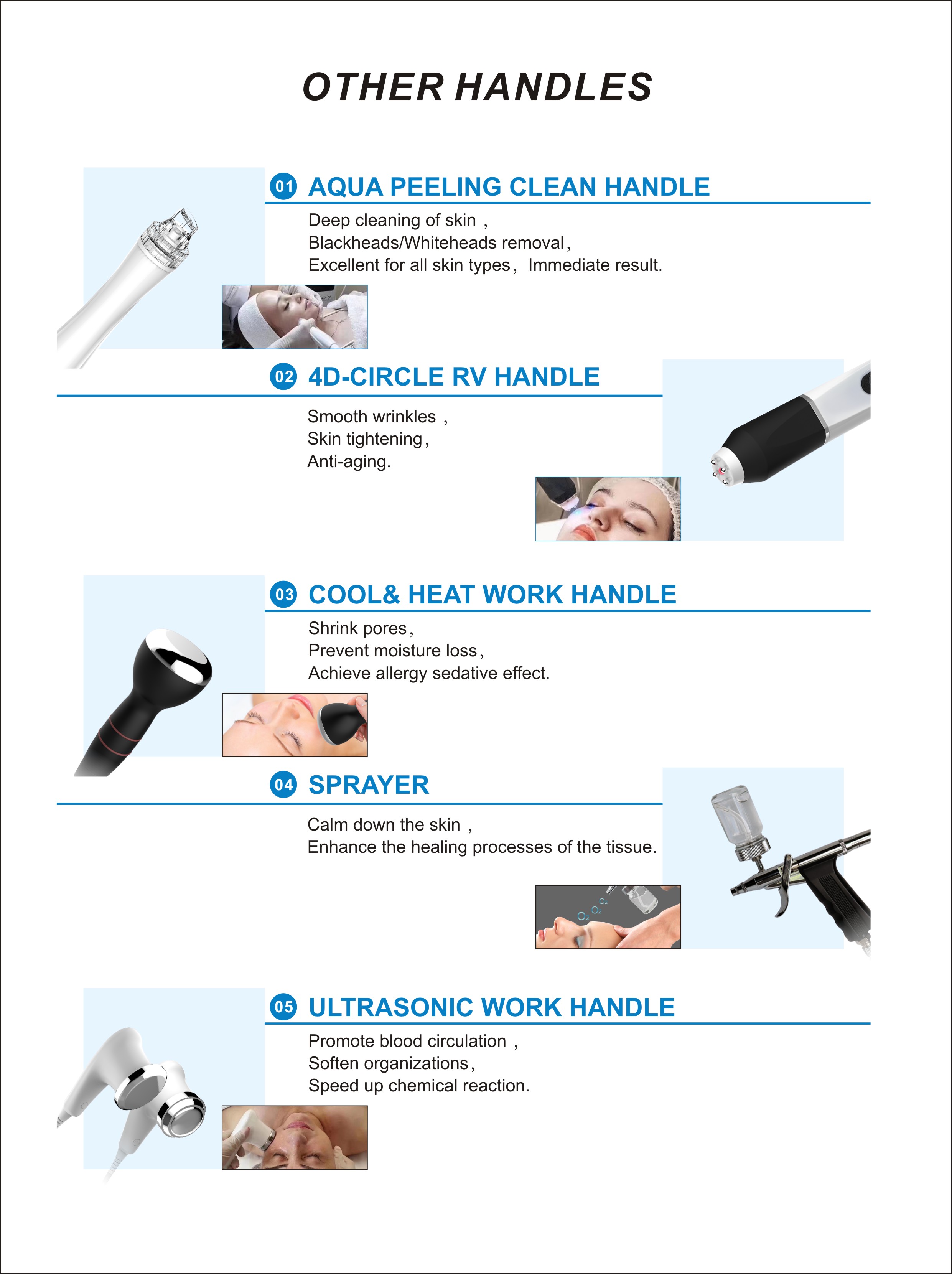 OTHER HANDLES

01 AQUA PEELING CLEAN HANDLE

Deep cleaning of skin ,
Blackheads/Whiteheads removal,
Excellent for all skin types, Immediate result.

02 4D-CIRCLE RV HANDLE

Smooth wrinkles ,
Skin tightening,
Anti-aging.

03 COOL& HEAT WORK HANDLE

Shrink pores,
Prevent moisture loss,
Achieve allergy sedative effect.

04 SPRAYER

Calm down the skin ,
Enhance the healing processes of the tissue.

$O_2$ $O_2$ $O_2$

05 ULTRASONIC WORK HANDLE

Promote blood circulation ,
Soften organizations,
Speed up chemical reaction.